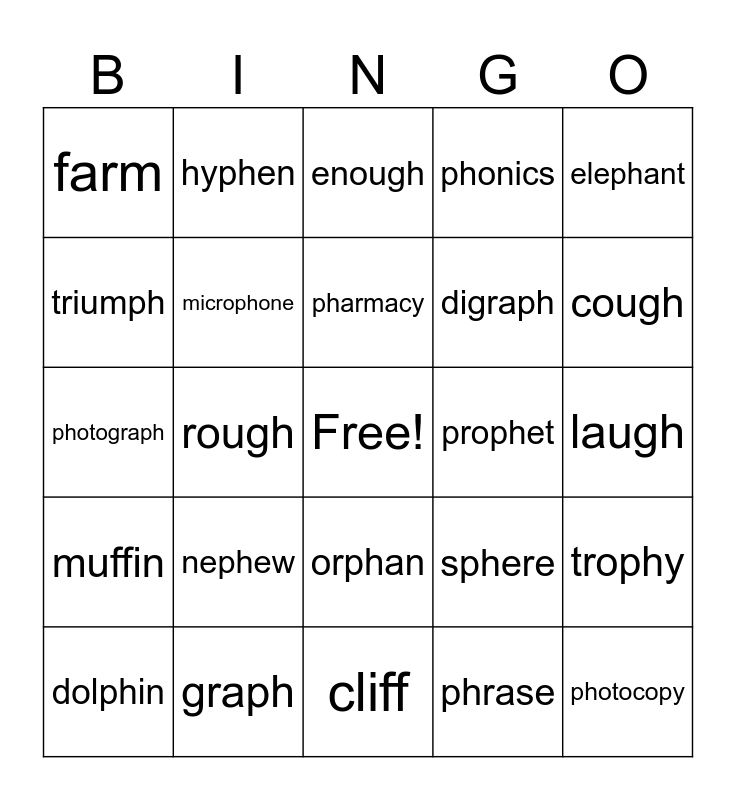 | B | I | N | G | O |
|---|---|---|---|---|
| farm | hyphen | enough | phonics | elephant |
| triumph | microphone | pharmacy | digraph | cough |
| photograph | rough | Free! | prophet | laugh |
| muffin | nephew | orphan | sphere | trophy |
| dolphin | graph | cliff | phrase | photocopy |